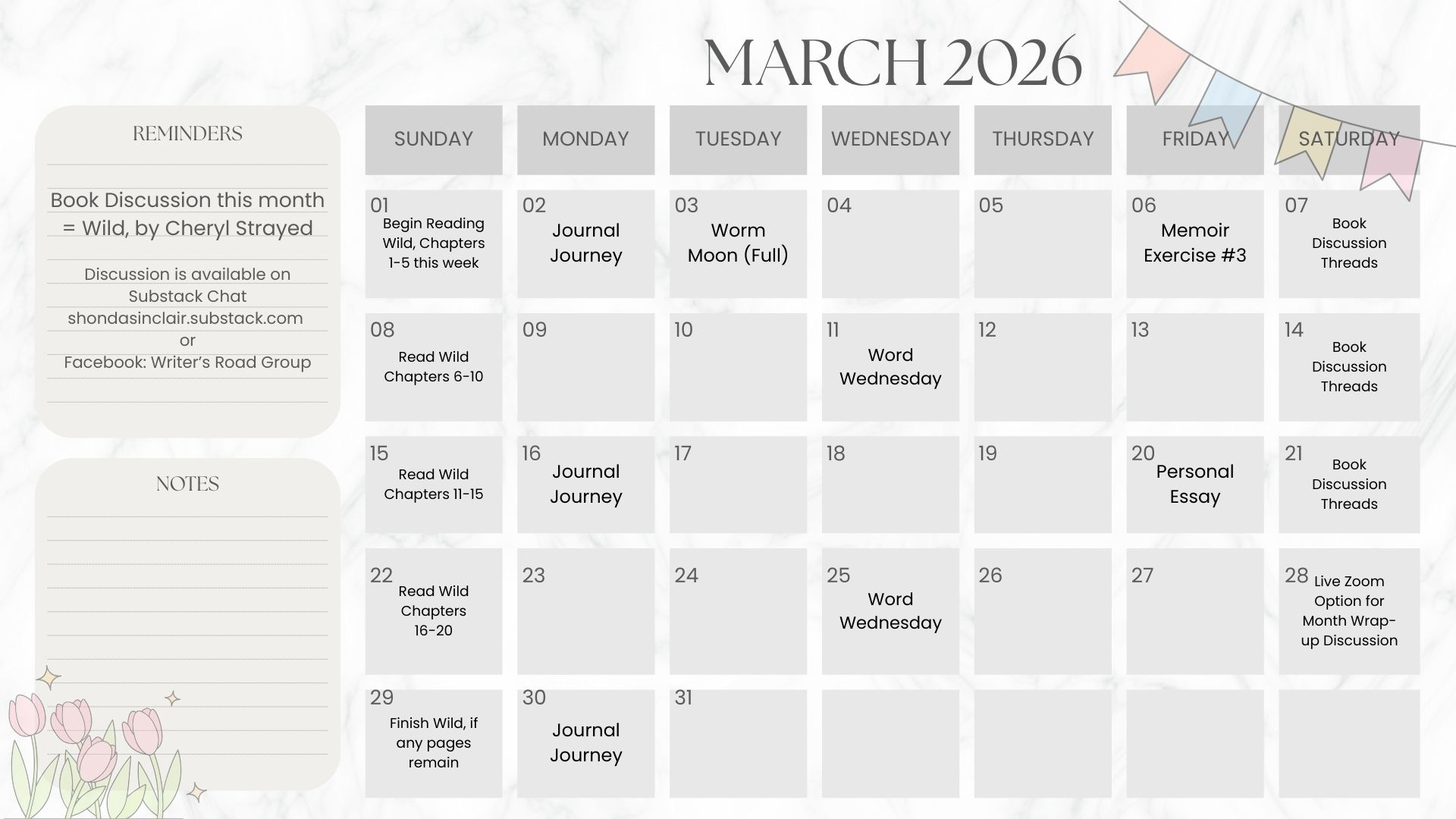 MARCH 2026

REMINDERS

Book Discussion this month = Wild, by Cheryl Strayed

Discussion is available on Substack Chat shondasinclair.substack.com or Facebook: Writer's Road Group

NOTES

| SUNDAY | MONDAY | TUESDAY | WEDNESDAY | THURSDAY | FRIDAY | SATURDAY |
|---|---|---|---|---|---|---|
| 01 Begin Reading Wild, Chapters 1-5 this week | 02 Journal Journey | 03 Worm Moon (Full) | 04 | 05 | 06 Memoir Exercise #3 | 07 Book Discussion Threads |
| 08 Read Wild Chapters 6-10 | 09 | 10 | 11 Word Wednesday | 12 | 13 | 14 Book Discussion Threads |
| 15 Read Wild Chapters 11-15 | 16 Journal Journey | 17 | 18 | 19 | 20 Personal Essay | 21 Book Discussion Threads |
| 22 Read Wild Chapters 16-20 | 23 | 24 | 25 Word Wednesday | 26 | 27 | 28 Live Zoom Option for Month Wrap-up Discussion |
| 29 Finish Wild, if any pages remain | 30 Journal Journey | 31 | | | | |